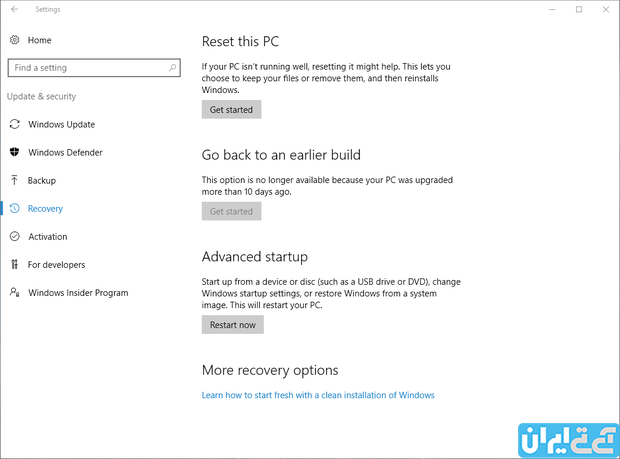 Settings

Home

Find a setting

Update & security

Windows Update

Windows Defender

Backup

Recovery

Activation

For developers

Windows Insider Program

Reset this PC

If your PC isn't running well, resetting it might help. This lets you choose to keep your files or remove them, and then reinstalls Windows.

Get started

Go back to an earlier build

This option is no longer available because your PC was upgraded more than 10 days ago.

Get started

Advanced startup

Start up from a device or disc (such as a USB drive or DVD), change Windows startup settings, or restore Windows from a system image. This will restart your PC.

Restart now

More recovery options

Learn how to start fresh with a clean installation of Windows

تک ایران